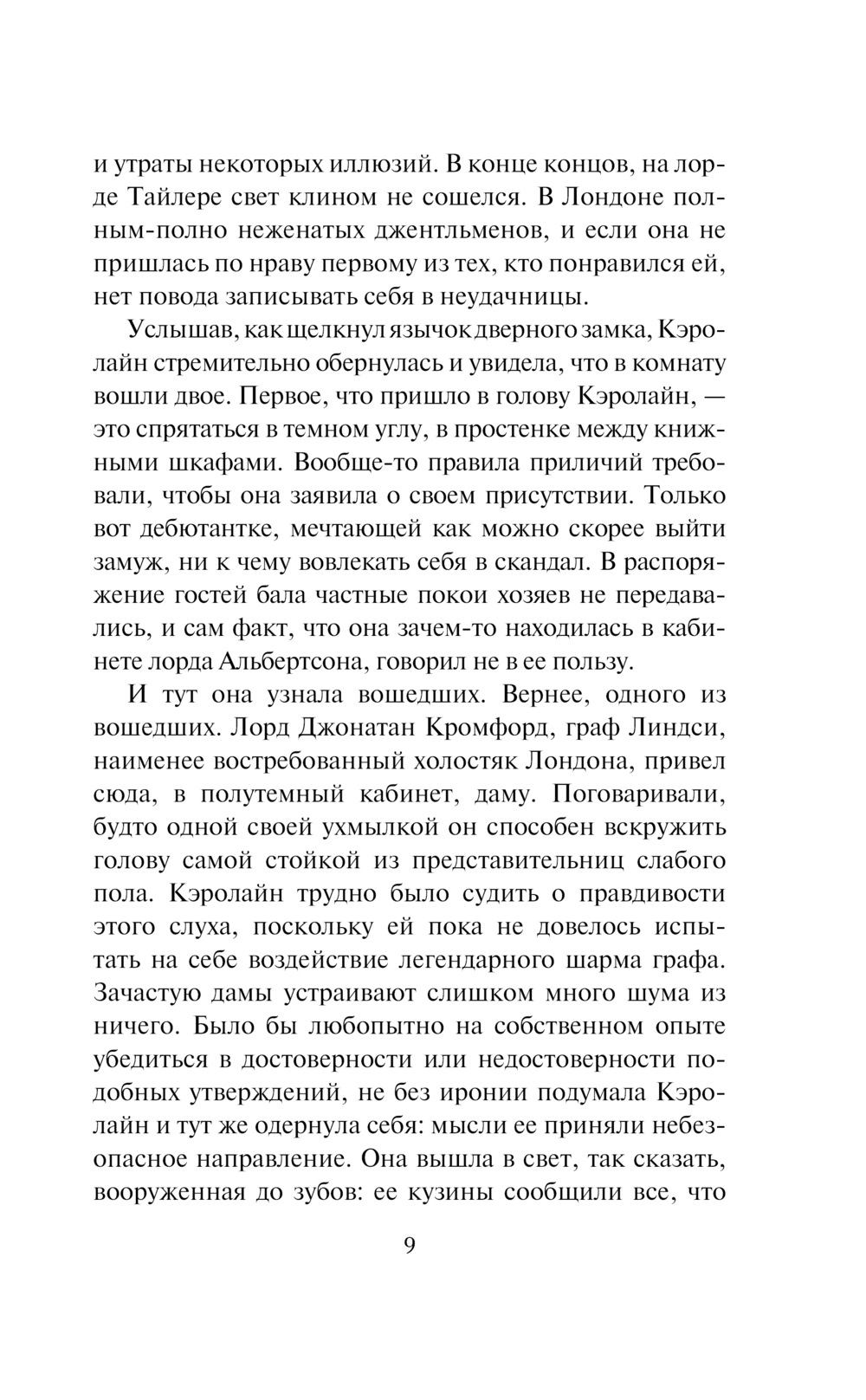 и утраты некоторых иллюзий. В конце концов, на лорде Тайлере свет клином не сошелся. В Лондоне полным-полно неженатых джентльменов, и если она не пришлась по нраву первому из тех, кто понравился ей, нет повода записывать себя в неудачницы.

Услышав, как щелкнул язычок дверного замка, Кэролайн стремительно обернулась и увидела, что в комнату вошли двое. Первое, что пришло в голову Кэролайн, — это спрятаться в темном углу, в простенке между книжными шкафами. Вообще-то правила приличий требовали, чтобы она заявила о своем присутствии. Только вот дебютантке, мечтающей как можно скорее выйти замуж, ни к чему вовлекать себя в скандал. В распоряжение гостей бала частные покои хозяев не передавались, и сам факт, что она зачем-то находилась в кабинете лорда Альбертсона, говорил не в ее пользу.

И тут она узнала вошедших. Вернее, одного из вошедших. Лорд Джонатан Кромфорд, граф Линдси, наименее востребованный холостяк Лондона, привел сюда, в полутемный кабинет, даму. Поговаривали, будто одной своей ухмылкой он способен вскружить голову самой стойкой из представительниц слабого пола. Кэролайн трудно было судить о правдивости этого слуха, поскольку ей пока не довелось испытать на себе воздействие легендарного шарма графа. Зачастую дамы устраивают слишком много шума из ничего. Было бы любопытно на собственном опыте убедиться в достоверности или недостоверности подобных утверждений, не без иронии подумала Кэролайн и тут же одернула себя: мысли ее приняли небезопасное направление. Она вышла в свет, так сказать, вооруженная до зубов: ее кузины сообщили все, что

9